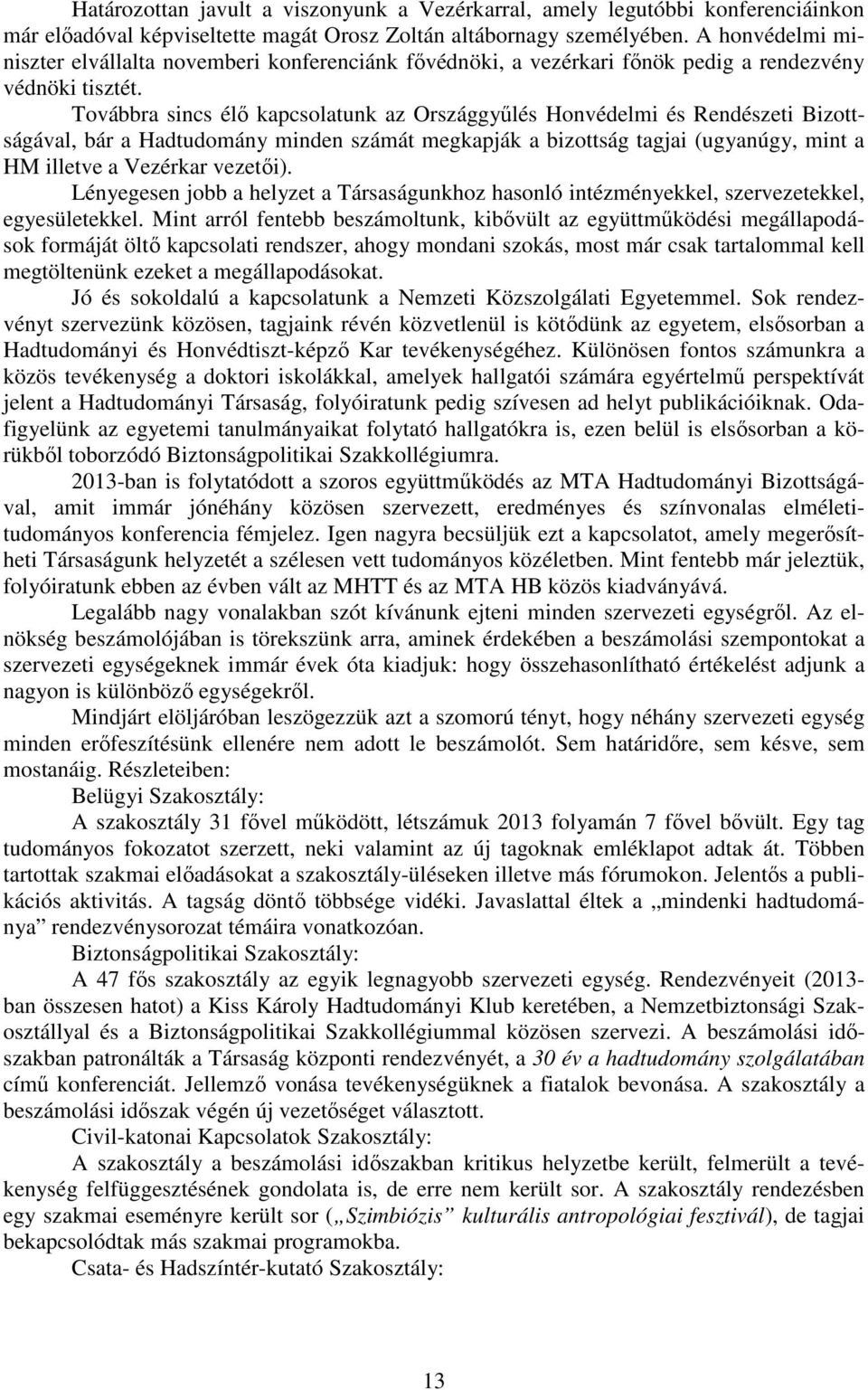 Határozottan javult a viszonyunk a Vezérkarral, amely legutóbbi konferenciáinkon már előadóval képviseltette magát Orosz Zoltán altábornagy személyében. A honvédelmi miniszter elvállalta novemberi konferenciánk fővédnöki, a vezérkari főnök pedig a rendezvény védnöki tisztét.

Továbbra sincs élő kapcsolatunk az Országgyűlés Honvédelmi és Rendészeti Bizottságával, bár a Hadtudomány minden számát megkapják a bizottság tagjai (ugyanúgy, mint a HM illetve a Vezérkar vezetői).

Lényegesen jobb a helyzet a Társaságunkhoz hasonló intézményekkel, szervezetekkel, egyesületekkel. Mint arról fentebb beszámoltunk, kibővült az együttműködési megállapodások formáját öltő kapcsolati rendszer, ahogy mondani szokás, most már csak tartalommal kell megtöltenünk ezeket a megállapodásokat.

Jó és sokoldalú a kapcsolatunk a Nemzeti Közszolgálati Egyetemmel. Sok rendezvényt szervezünk közösen, tagjaink révén közvetlenül is kötődünk az egyetem, elsősorban a Hadtudományi és Honvédtiszt-képző Kar tevékenységéhez. Különösen fontos számunkra a közös tevékenység a doktori iskolákkal, amelyek hallgatói számára egyértelmű perspektívát jelent a Hadtudományi Társaság, folyóiratunk pedig szívesen ad helyt publikációiknak. Odafigyelünk az egyetemi tanulmányaikat folytató hallgatókra is, ezen belül is elsősorban a körükből toborzódó Biztonságpolitikai Szakkollégiumra.

2013-ban is folytatódott a szoros együttműködés az MTA Hadtudományi Bizottságával, amit immár jónéhány közösen szervezett, eredményes és színvonalas elméleti-tudományos konferencia fémjelez. Igen nagyra becsüljük ezt a kapcsolatot, amely megerősítheti Társaságunk helyzetét a szélesen vett tudományos közéletben. Mint fentebb már jeleztük, folyóiratunk ebben az évben vált az MHTT és az MTA HB közös kiadványává.

Legalább nagy vonalakban szót kívánunk ejteni minden szervezeti egységről. Az elnökség beszámolójában is törekszünk arra, aminek érdekében a beszámolási szempontokat a szervezeti egységeknek immár évek óta kiadjuk: hogy összehasonlítható értékelést adjunk a nagyon is különböző egységekről.

Mindjárt elöljáróban leszögezzük azt a szomorú tényt, hogy néhány szervezeti egység minden erőfeszítésünk ellenére nem adott le beszámolót. Sem határidőre, sem késve, sem mostanáig. Részleteiben:

Belügyi Szakosztály:

A szakosztály 31 fővel működött, létszámuk 2013 folyamán 7 fővel bővült. Egy tag tudományos fokozatot szerzett, neki valamint az új tagoknak emléklapot adtak át. Többen tartottak szakmai előadásokat a szakosztály-üléseken illetve más fórumokon. Jelentős a publikációs aktivitás. A tagság döntő többsége vidéki. Javaslattal éltek a „mindenki hadtudománya” rendezvénysorozat témáira vonatkozóan.

Biztonságpolitikai Szakosztály:

A 47 fős szakosztály az egyik legnagyobb szervezeti egység. Rendezvényeit (2013-ban összesen hatot) a Kiss Károly Hadtudományi Klub keretében, a Nemzetbiztonsági Szakosztállyal és a Biztonságpolitikai Szakkollégiummal közösen szervezi. A beszámolási időszakban patronálták a Társaság központi rendezvényét, a 30 év a hadtudomány szolgálatában című konferenciát. Jellemző vonása tevékenységüknek a fiatalok bevonása. A szakosztály a beszámolási időszak végén új vezetőséget választott.

Civil-katonai Kapcsolatok Szakosztály:

A szakosztály a beszámolási időszakban kritikus helyzetbe került, felmerült a tevékenység felfüggesztésének gondolata is, de erre nem került sor. A szakosztály rendezésben egy szakmai eseményre került sor („Szimbiózis” kulturális antropológiai fesztivál), de tagjai bekapcsolódtak más szakmai programokba.

Csata- és Hadszíntér-kutató Szakosztály:

13